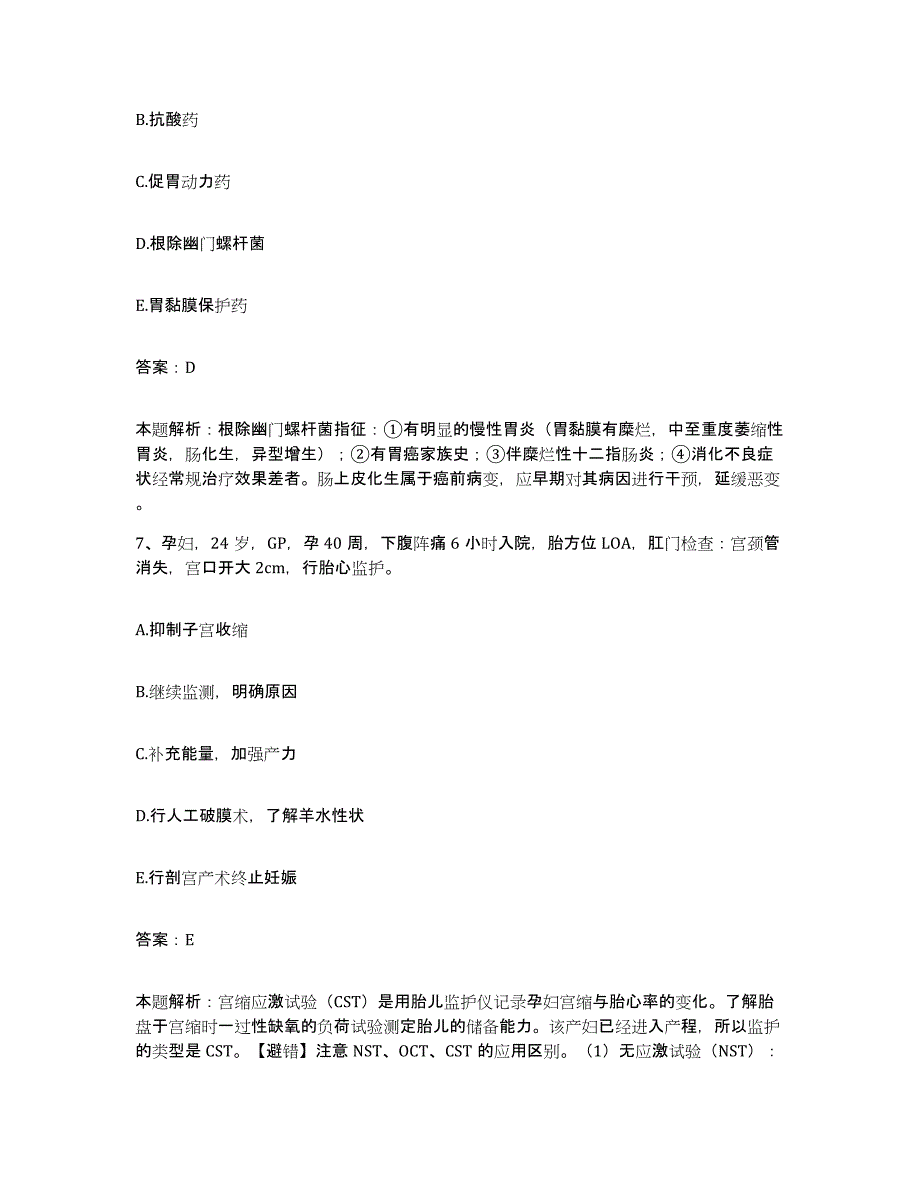 B.抗酸药

C.促胃动力药

D.根除幽门螺杆菌

E.胃黏膜保护药

答案：D

本题解析：根除幽门螺杆菌指征：①有明显的慢性胃炎（胃黏膜有糜烂，中至重度萎缩性胃炎，肠化生，异型增生）；②有胃癌家族史；③伴糜烂性十二指肠炎；④消化不良症状经常规治疗效果差者。肠上皮化生属于癌前病变，应早期对其病因进行干预，延缓恶变。

7、孕妇，24岁，GP，孕40周，下腹阵痛6小时入院，胎方位LOA，肛门检查：宫颈管消失，宫口开大2cm，行胎心监护。

A.抑制子宫收缩

B.继续监测，明确原因

C.补充能量，加强产力

D.行人工破膜术，了解羊水性状

E.行剖宫产术终止妊娠

答案：E

本题解析：宫缩应激试验（CST）是用胎儿监护仪记录孕妇宫缩与胎心率的变化。了解胎盘于宫缩时一过性缺氧的负荷试验测定胎儿的储备能力。该产妇已经进入产程，所以监护的类型是CST。【避错】注意NST、OCT、CST的应用区别。（1）无应激试验（NST）：